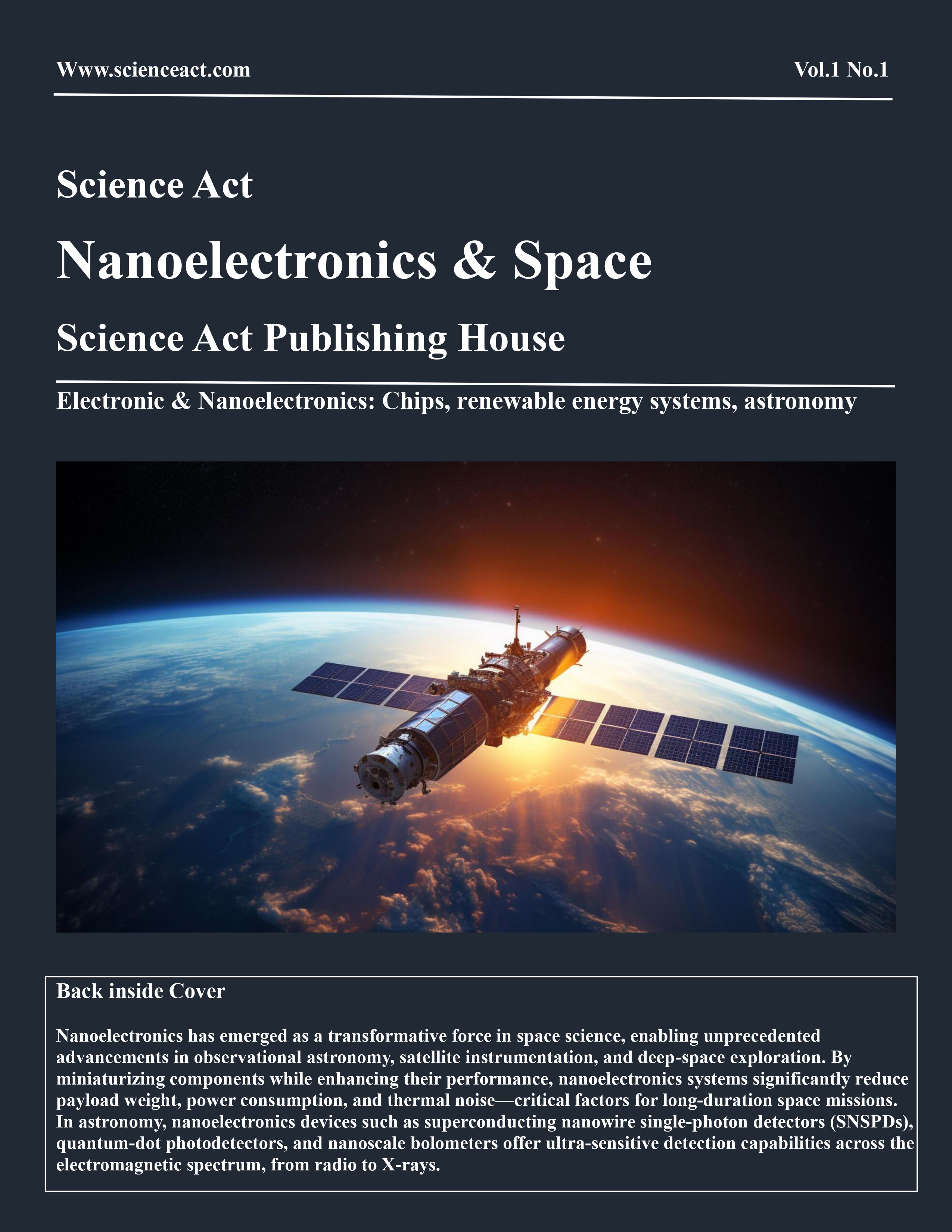 Www.scienceact.com

Vol.1 No.1

Science Act

Nanoelectronics & Space

Science Act Publishing House

Electronic & Nanoelectronics: Chips, renewable energy systems, astronomy

Back inside Cover

Nanoelectronics has emerged as a transformative force in space science, enabling unprecedented advancements in observational astronomy, satellite instrumentation, and deep-space exploration. By miniaturizing components while enhancing their performance, nanoelectronics systems significantly reduce payload weight, power consumption, and thermal noise—critical factors for long-duration space missions. In astronomy, nanoelectronics devices such as superconducting nanowire single-photon detectors (SNSPDs), quantum-dot photodetectors, and nanoscale bolometers offer ultra-sensitive detection capabilities across the electromagnetic spectrum, from radio to X-rays.